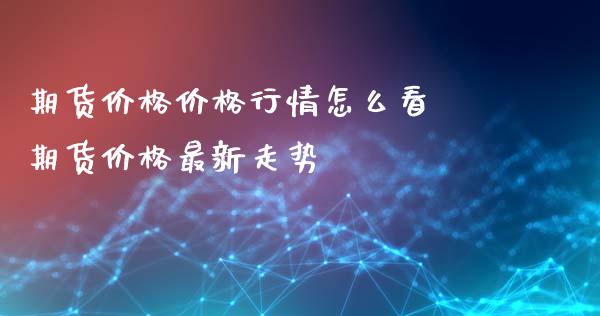 期货价格价格行情怎么看
期货价格最新走势